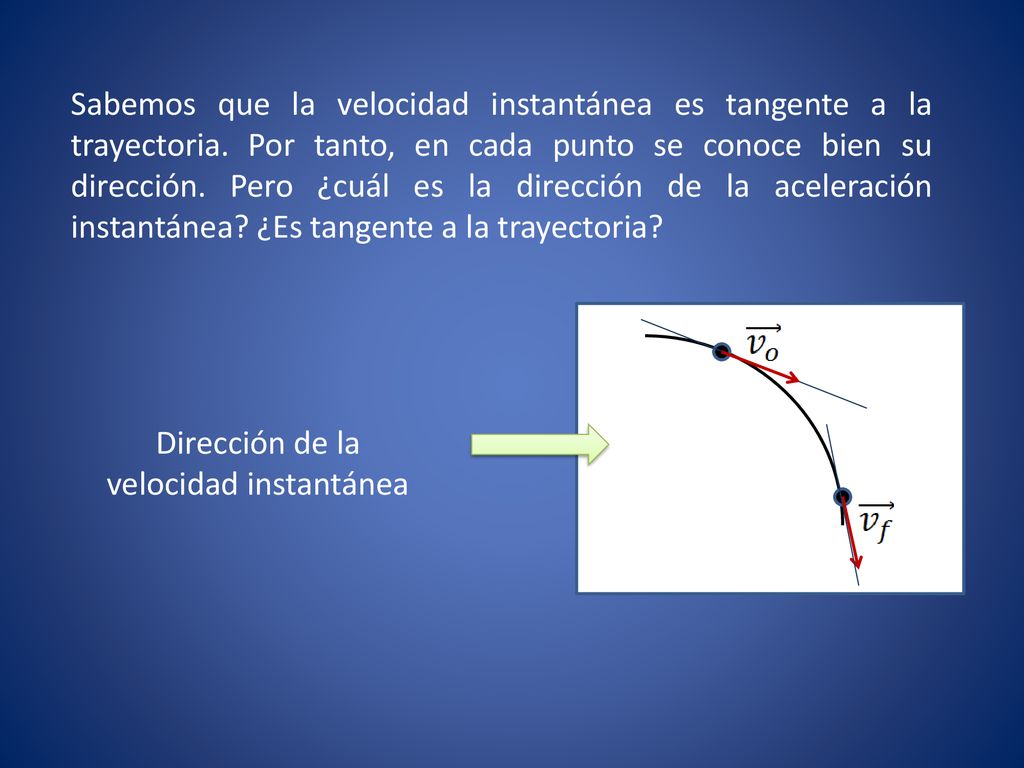 Sabemos que la velocidad instantánea es tangente a la trayectoria. Por tanto, en cada punto se conoce bien su dirección. Pero ¿cuál es la dirección de la aceleración instantánea? ¿Es tangente a la trayectoria?

Dirección de la velocidad instantánea

$\overrightarrow{v_o}$

$\overrightarrow{v_f}$